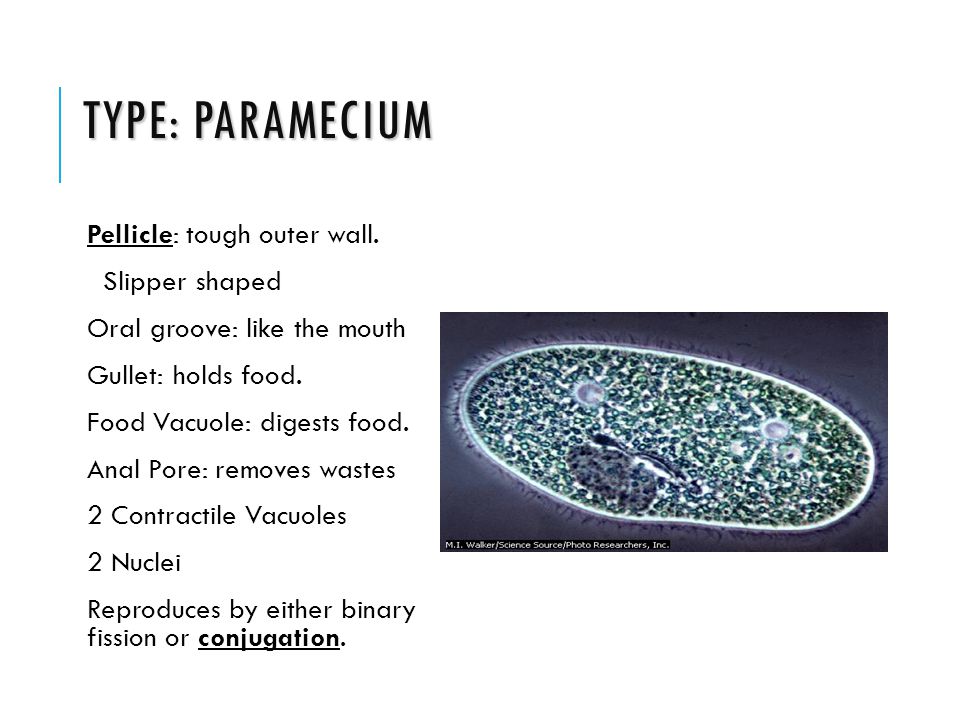 TYPE: PARAMECIUM

Pellicle: tough outer wall.

Slipper shaped

Oral groove: like the mouth

Gullet: holds food.

Food Vacuole: digests food.

Anal Pore: removes wastes

2 Contractile Vacuoles

2 Nuclei

Reproduces by either binary fission or conjugation.

M.I. Walker/Science Source/Photo Researchers, Inc.